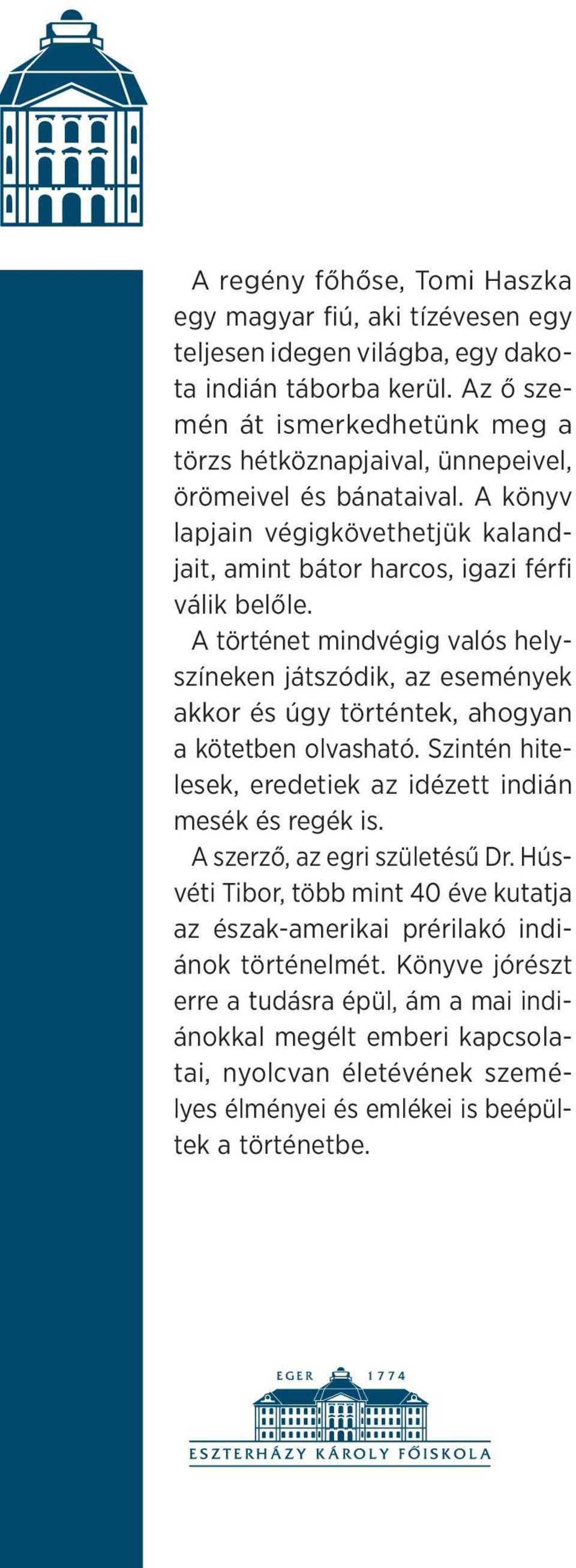 A regény főhőse, Tomi Haszka egy magyar fiú, aki tízévesen egy teljesen idegen világba, egy dakota indián táborba kerül. Az ő szemén át ismerkedhetünk meg a törzs hétköznapjaival, ünnepeivel, örömeivel és bánataival. A könyv lapjain végigkövethetjük kalandjait, amint bátor harcos, igazi férfi válik belőle.

A történet mindvégig valós helyszíneken játszódik, az események akkor és úgy történtek, ahogyan a kötetben olvasható. Szintén hitelesek, eredetiek az idézett indián mesék és regék is.

A szerző, az egri születésű Dr. Húsvéti Tibor, több mint 40 éve kutatja az észak-amerikai prérilakó indiánok történelmét. Könyve jórészt erre a tudásra épül, ám a mai indiánokkal megélt emberi kapcsolatai, nyolcvan életévének személyes élményei és emlékei is beépültek a történetbe.

EGER 1774

ESZTERHÁZY KÁROLY FŐISKOLA